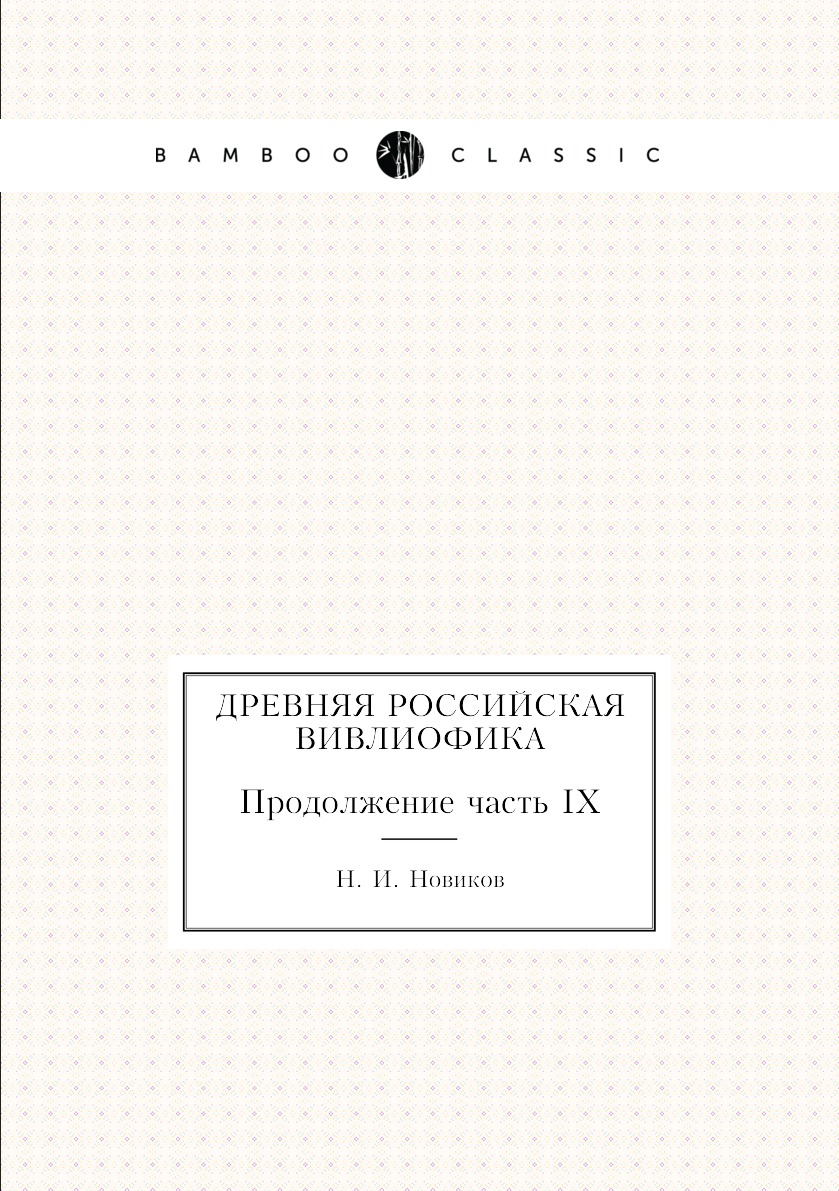 BAMBOO CLASSIC

ДРЕВНЯЯ РОССИЙСКАЯ ВИВЛИОФИКА

Продолжение часть IX

Н. И. Новиков